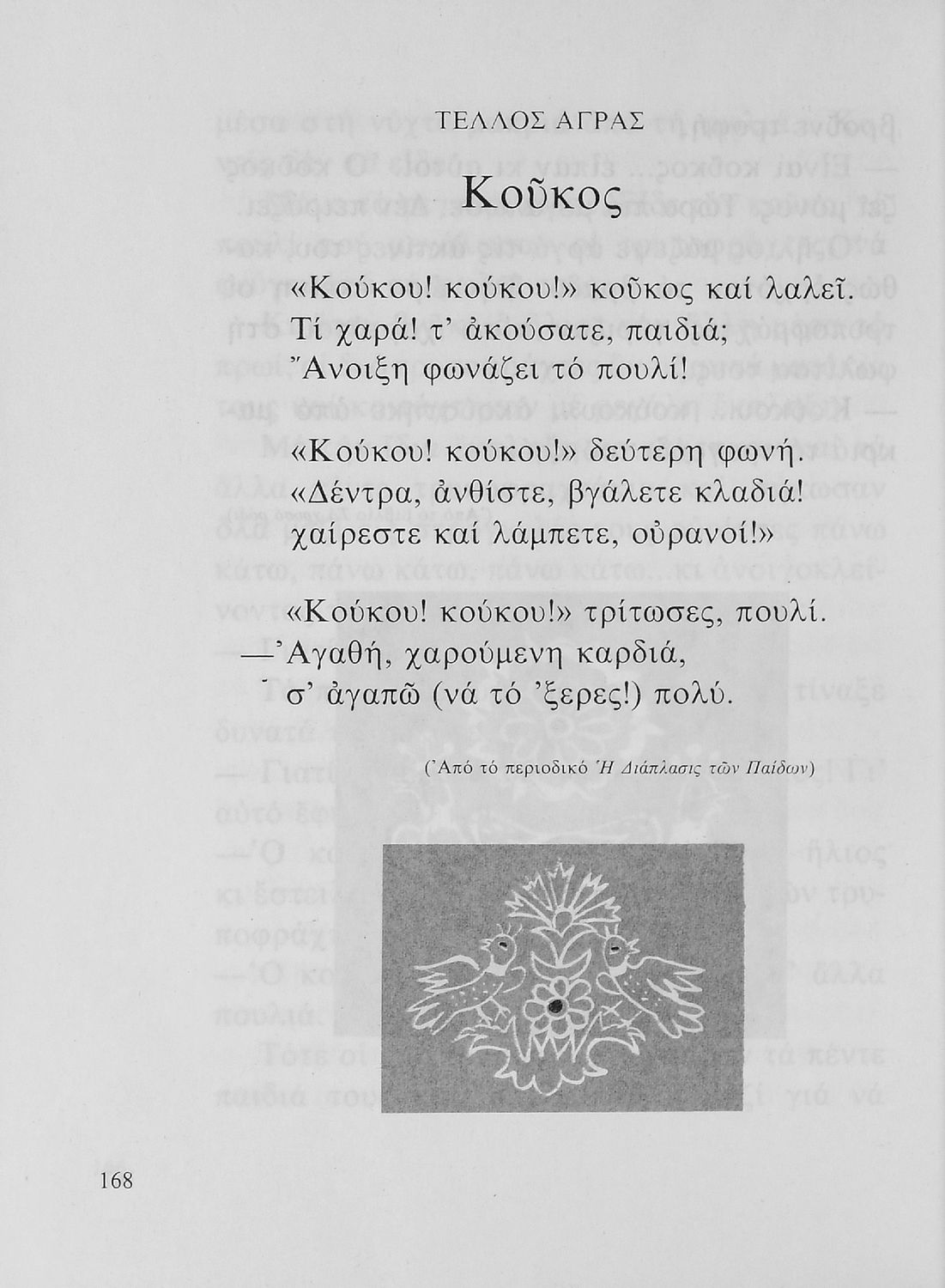 ΤΕΛΛΟΣ ΑΓΡΑΣ

Κοῦκος

«Κούκου! κούκου!» κοῦκος καί λαλεῖ.
Τί χαρά! τ' ἀκούσατε, παιδιά;
Ἄνοιξη φωνάζει τό πουλί!

«Κούκου! κούκου!» δεύτερη φωνή.
«Δέντρα, ἀνθίστε, βγάλετε κλαδιά!
χαίρεστε καί λάμπετε, οὐρανοί!»

«Κούκου! κούκου!» τρίτωσες, πουλί.
—Ἀγαθή, χαρούμενη καρδιά,
σ' ἀγαπῶ (νά τό 'ξερες!) πολύ.

(Ἀπό τό περιοδικό Ἡ Διάπλασις τῶν Παίδων)

168